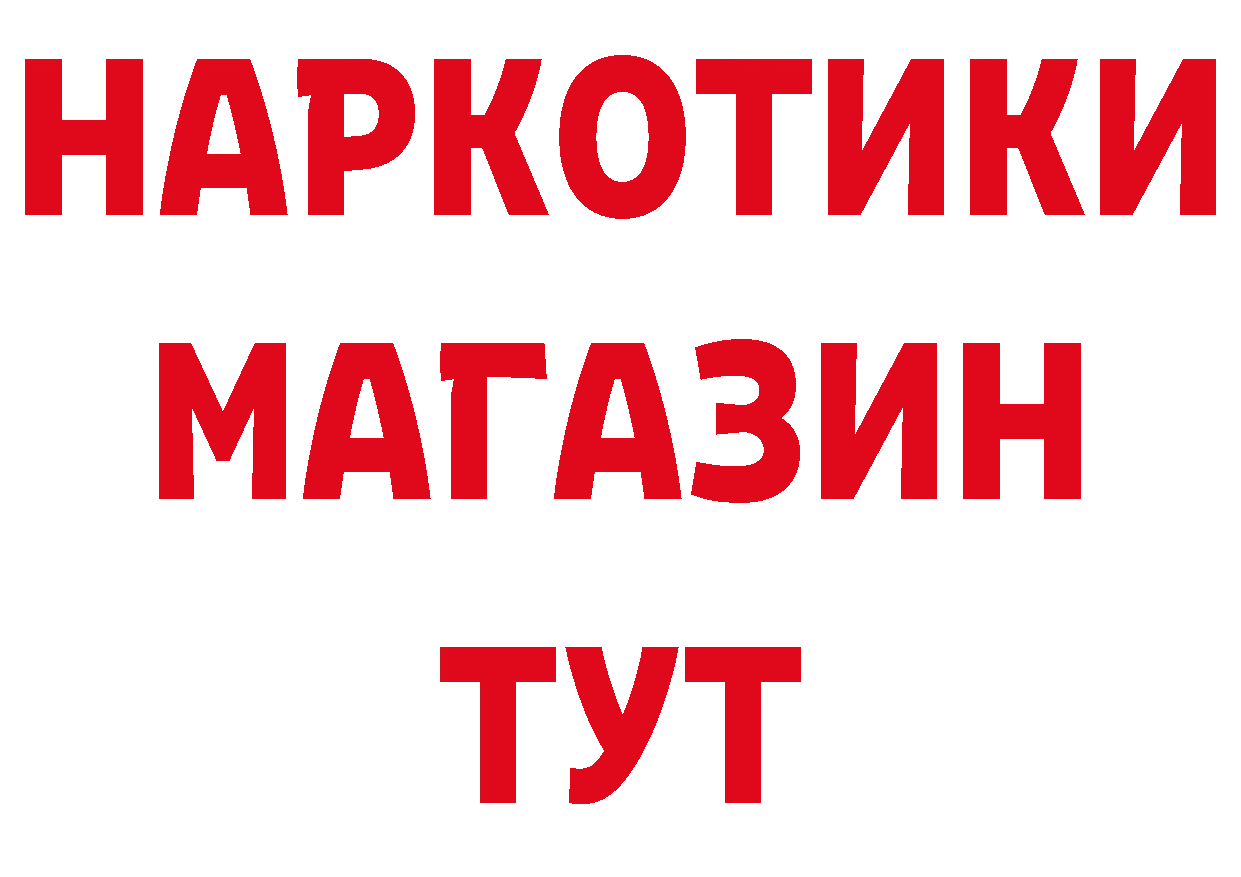 НАРКОТИКИ МАГАЗИН ТУТ